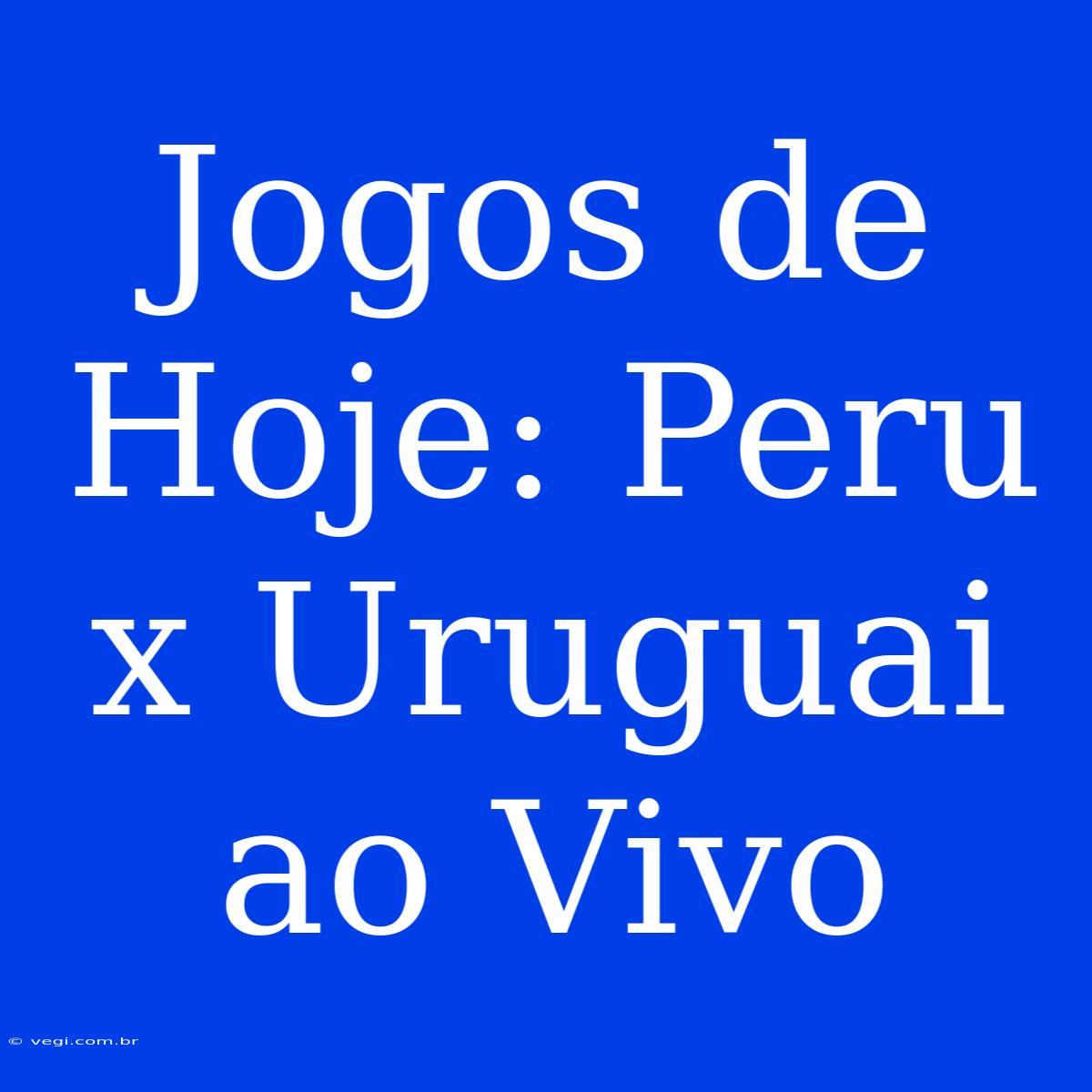 Jogos de Hoje: Peru x Uruguai ao Vivo

© vegi.com.br